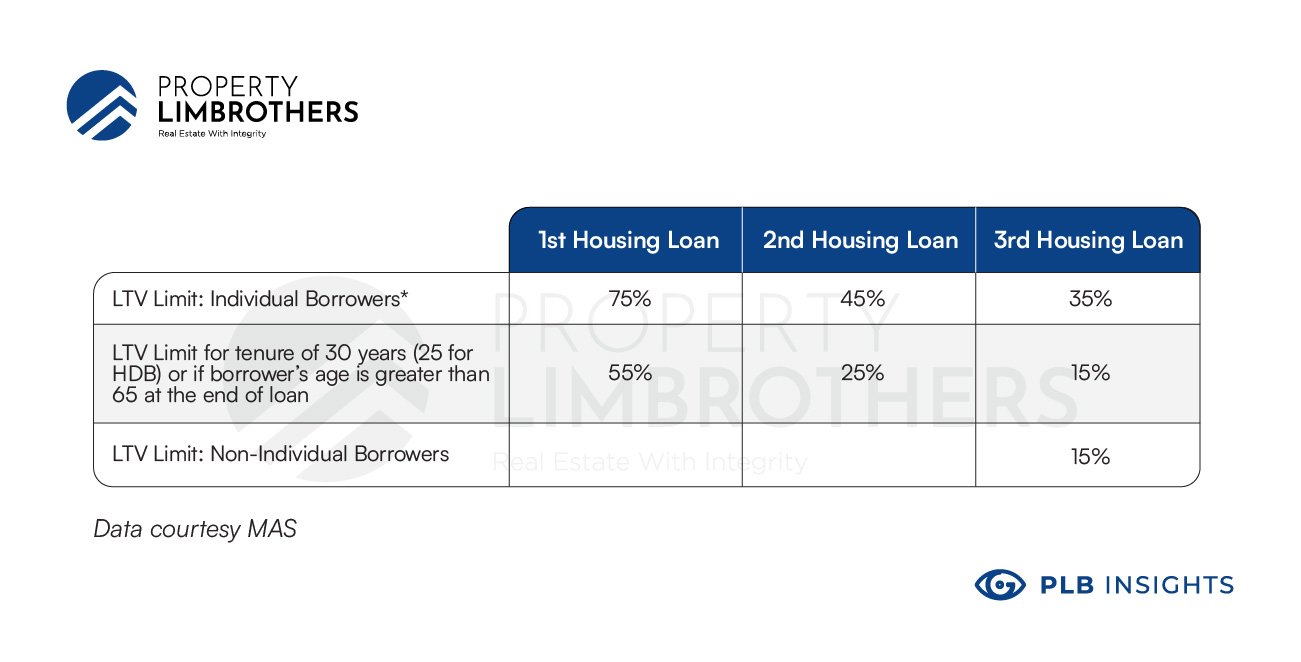 PROPERTY LIMBROTHERS
Real Estate With Integrity

| | 1st Housing Loan | 2nd Housing Loan | 3rd Housing Loan |
|---|---|---|---|
| LTV Limit: Individual Borrowers* | 75% | 45% | 35% |
| LTV Limit for tenure of 30 years (25 for HDB) or if borrower's age is greater than 65 at the end of loan | 55% | 25% | 15% |
| LTV Limit: Non-Individual Borrowers | | | 15% |

PROPERTY LIMBROTHERS
Real Estate With Integrity

Data courtesy MAS

PLB INSIGHTS